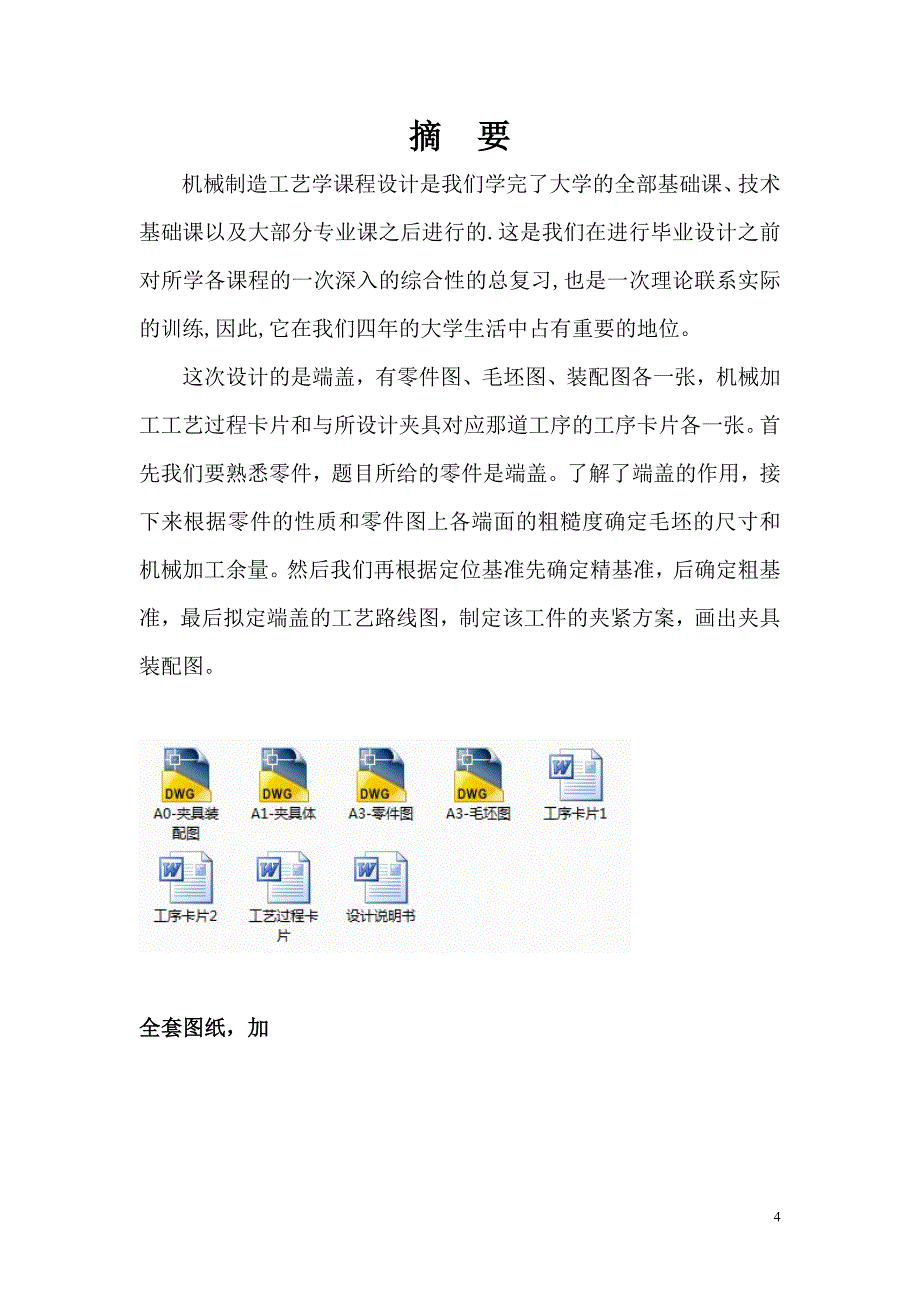 摘　要

机械制造工艺学课程设计是我们学完了大学的全部基础课、技术基础课以及大部分专业课之后进行的.这是我们在进行毕业设计之前对所学各课程的一次深入的综合性的总复习,也是一次理论联系实际的训练,因此,它在我们四年的大学生活中占有重要的地位。

这次设计的是端盖，有零件图、毛坯图、装配图各一张，机械加工工艺过程卡片和与所设计夹具对应那道工序的工序卡片各一张。首先我们要熟悉零件，题目所给的零件是端盖。了解了端盖的作用，接下来根据零件的性质和零件图上各端面的粗糙度确定毛坯的尺寸和机械加工余量。然后我们再根据定位基准先确定精基准，后确定粗基准，最后拟定端盖的工艺路线图，制定该工件的夹紧方案，画出夹具装配图。

DWG
A0-夹具装配图
DWG
A1-夹具体
DWG
A3-零件图
DWG
A3-毛坯图
工序卡片1
工序卡片2
工艺过程卡片
设计说明书

全套图纸，加

4